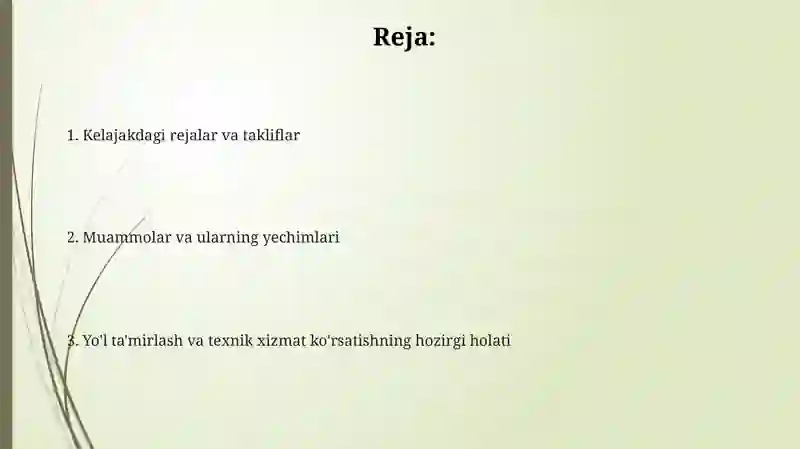 Reja:

1. Kelajakdagi rejalar va takliflar

2. Muammolar va ularning yechimlari

3. Yo'l ta'mirlash va texnik xizmat ko'rsatishning hozirgi holati